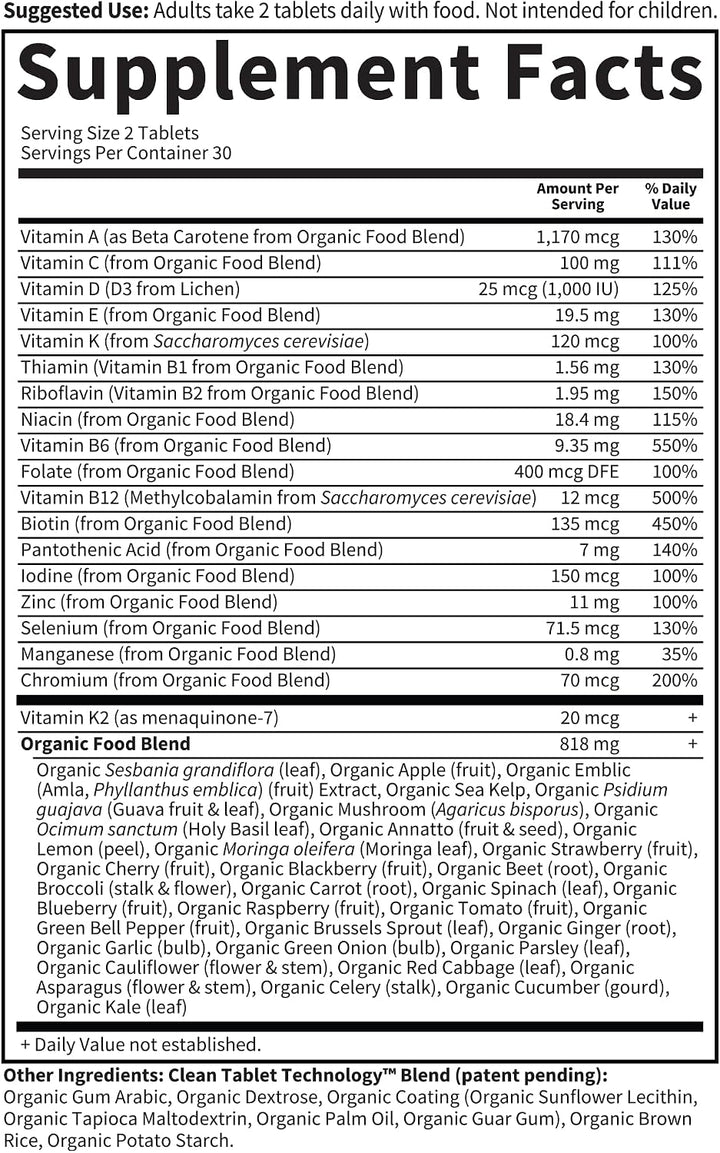 Suggested Use: Adults take 2 tablets daily with food. Not intended for children.

Supplement Facts

Serving Size 2 Tablets
Servings Per Container 30

| | Amount Per Serving | % Daily Value |
|---|---|---|
| Vitamin A (as Beta Carotene from Organic Food Blend) | 1,170 mcg | 130% |
| Vitamin C (from Organic Food Blend) | 100 mg | 111% |
| Vitamin D (D3 from Lichen) | 25 mcg (1,000 IU) | 125% |
| Vitamin E (from Organic Food Blend) | 19.5 mg | 130% |
| Vitamin K (from Saccharomyces cerevisiae) | 120 mcg | 100% |
| Thiamin (Vitamin B1 from Organic Food Blend) | 1.56 mg | 130% |
| Riboflavin (Vitamin B2 from Organic Food Blend) | 1.95 mg | 150% |
| Niacin (from Organic Food Blend) | 18.4 mg | 115% |
| Vitamin B6 (from Organic Food Blend) | 9.35 mg | 550% |
| Folate (from Organic Food Blend) | 400 mcg DFE | 100% |
| Vitamin B12 (Methylcobalamin from Saccharomyces cerevisiae) | 12 mcg | 500% |
| Biotin (from Organic Food Blend) | 135 mcg | 450% |
| Pantothenic Acid (from Organic Food Blend) | 7 mg | 140% |
| Iodine (from Organic Food Blend) | 150 mcg | 100% |
| Zinc (from Organic Food Blend) | 11 mg | 100% |
| Selenium (from Organic Food Blend) | 71.5 mcg | 130% |
| Manganese (from Organic Food Blend) | 0.8 mg | 35% |
| Chromium (from Organic Food Blend) | 70 mcg | 200% |
| Vitamin K2 (as menaquinone-7) | 20 mcg | + |
| Organic Food Blend | 818 mg | + |

Organic Sesbania grandiflora (leaf), Organic Apple (fruit), Organic Emblic (Amla, Phyllanthus emblica) (fruit) Extract, Organic Sea Kelp, Organic Psidium guajava (Guava fruit & leaf), Organic Mushroom (Agaricus bisporus), Organic Ocimum sanctum (Holy Basil leaf), Organic Annatto (fruit & seed), Organic Lemon (peel), Organic Moringa oleifera (Moringa leaf), Organic Strawberry (fruit), Organic Cherry (fruit), Organic Blackberry (fruit), Organic Beet (root), Organic Broccoli (stalk & flower), Organic Carrot (root), Organic Spinach (leaf), Organic Blueberry (fruit), Organic Raspberry (fruit), Organic Tomato (fruit), Organic Green Bell Pepper (fruit), Organic Brussels Sprout (leaf), Organic Ginger (root), Organic Garlic (bulb), Organic Green Onion (bulb), Organic Parsley (leaf), Organic Cauliflower (flower & stem), Organic Red Cabbage (leaf), Organic Asparagus (flower & stem), Organic Celery (stalk), Organic Cucumber (gourd), Organic Kale (leaf)

+ Daily Value not established.

Other Ingredients: Clean Tablet Technology™ Blend (patent pending): Organic Gum Arabic, Organic Dextrose, Organic Coating (Organic Sunflower Lecithin, Organic Tapioca Maltodextrin, Organic Palm Oil, Organic Guar Gum), Organic Brown Rice, Organic Potato Starch.